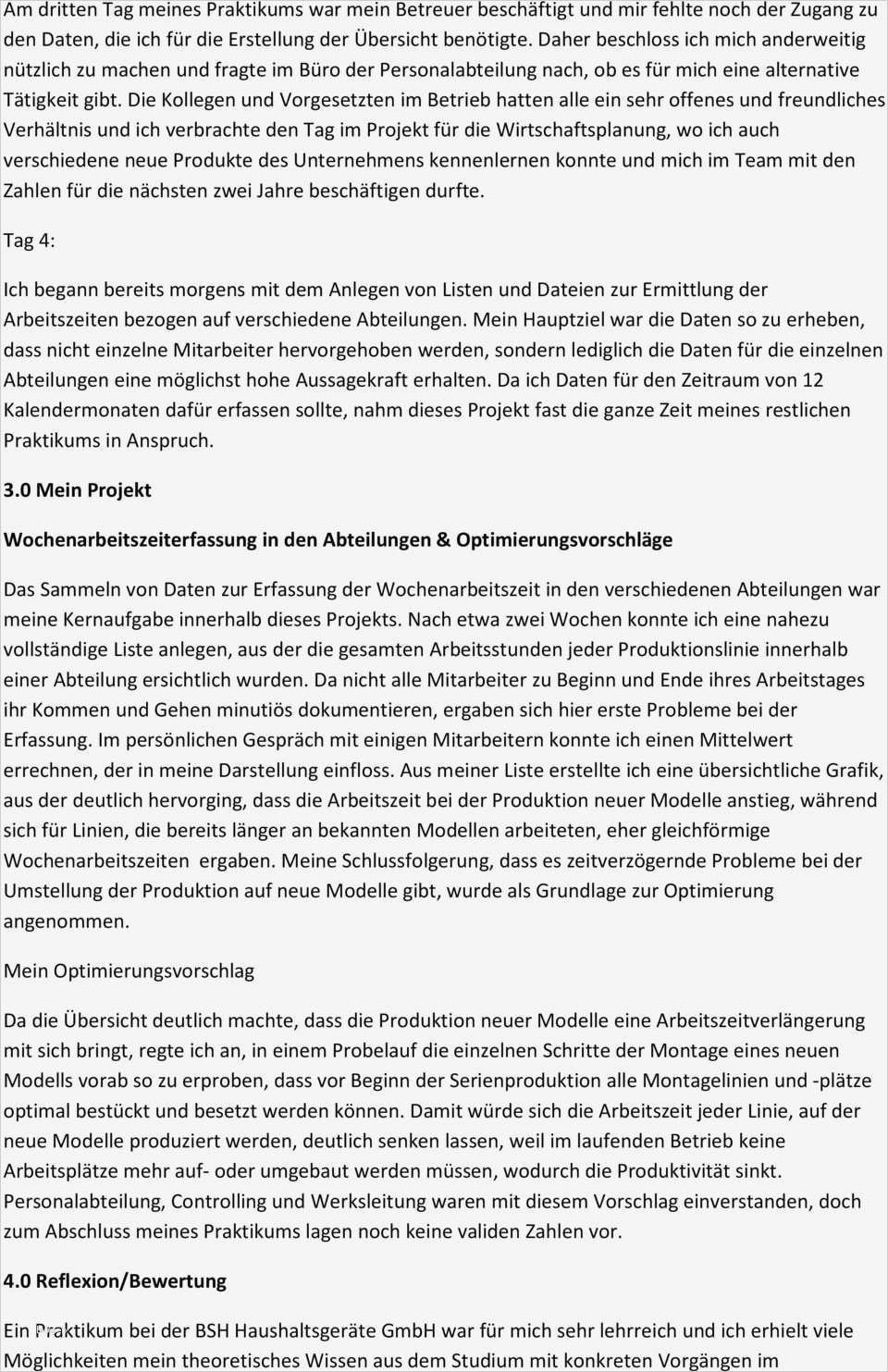 Am dritten Tag meines Praktikums war mein Betreuer beschäftigt und mir fehlte noch der Zugang zu den Daten, die ich für die Erstellung der Übersicht benötigte. Daher beschloss ich mich anderweitig nützlich zu machen und fragte im Büro der Personalabteilung nach, ob es für mich eine alternative Tätigkeit gibt. Die Kollegen und Vorgesetzten im Betrieb hatten alle ein sehr offenes und freundliches Verhältnis und ich verbrachte den Tag im Projekt für die Wirtschaftsplanung, wo ich auch verschiedene neue Produkte des Unternehmens kennenlernen konnte und mich im Team mit den Zahlen für die nächsten zwei Jahre beschäftigen durfte.

Tag 4:

Ich begann bereits morgens mit dem Anlegen von Listen und Dateien zur Ermittlung der Arbeitszeiten bezogen auf verschiedene Abteilungen. Mein Hauptziel war die Daten so zu erheben, dass nicht einzelne Mitarbeiter hervorgehoben werden, sondern lediglich die Daten für die einzelnen Abteilungen eine möglichst hohe Aussagekraft erhalten. Da ich Daten für den Zeitraum von 12 Kalendermonaten dafür erfassen sollte, nahm dieses Projekt fast die ganze Zeit meines restlichen Praktikums in Anspruch.

3.0 Mein Projekt

Wochenarbeitszeiterfassung in den Abteilungen & Optimierungsvorschläge

Das Sammeln von Daten zur Erfassung der Wochenarbeitszeit in den verschiedenen Abteilungen war meine Kernaufgabe innerhalb dieses Projekts. Nach etwa zwei Wochen konnte ich eine nahezu vollständige Liste anlegen, aus der die gesamten Arbeitsstunden jeder Produktionslinie innerhalb einer Abteilung ersichtlich wurden. Da nicht alle Mitarbeiter zu Beginn und Ende ihres Arbeitstages ihr Kommen und Gehen minutiös dokumentieren, ergaben sich hier erste Probleme bei der Erfassung. Im persönlichen Gespräch mit einigen Mitarbeitern konnte ich einen Mittelwert errechnen, der in meine Darstellung einfloss. Aus meiner Liste erstellte ich eine übersichtliche Grafik, aus der deutlich hervorging, dass die Arbeitszeit bei der Produktion neuer Modelle anstieg, während sich für Linien, die bereits länger an bekannten Modellen arbeiteten, eher gleichförmige Wochenarbeitszeiten ergaben. Meine Schlussfolgerung, dass es zeitverzögernde Probleme bei der Umstellung der Produktion auf neue Modelle gibt, wurde als Grundlage zur Optimierung angenommen.

Mein Optimierungsvorschlag

Da die Übersicht deutlich machte, dass die Produktion neuer Modelle eine Arbeitszeitverlängerung mit sich bringt, regte ich an, in einem Probelauf die einzelnen Schritte der Montage eines neuen Modells vorab so zu erproben, dass vor Beginn der Serienproduktion alle Montagelinien und -plätze optimal bestückt und besetzt werden können. Damit würde sich die Arbeitszeit jeder Linie, auf der neue Modelle produziert werden, deutlich senken lassen, weil im laufenden Betrieb keine Arbeitsplätze mehr auf- oder umgebaut werden müssen, wodurch die Produktivität sinkt. Personalabteilung, Controlling und Werksleitung waren mit diesem Vorschlag einverstanden, doch zum Abschluss meines Praktikums lagen noch keine validen Zahlen vor.

4.0 Reflexion/Bewertung

Ein Praktikum bei der BSH Haushaltsgeräte GmbH war für mich sehr lehrreich und ich erhielt viele Möglichkeiten mein theoretisches Wissen aus dem Studium mit konkreten Vorgängen im